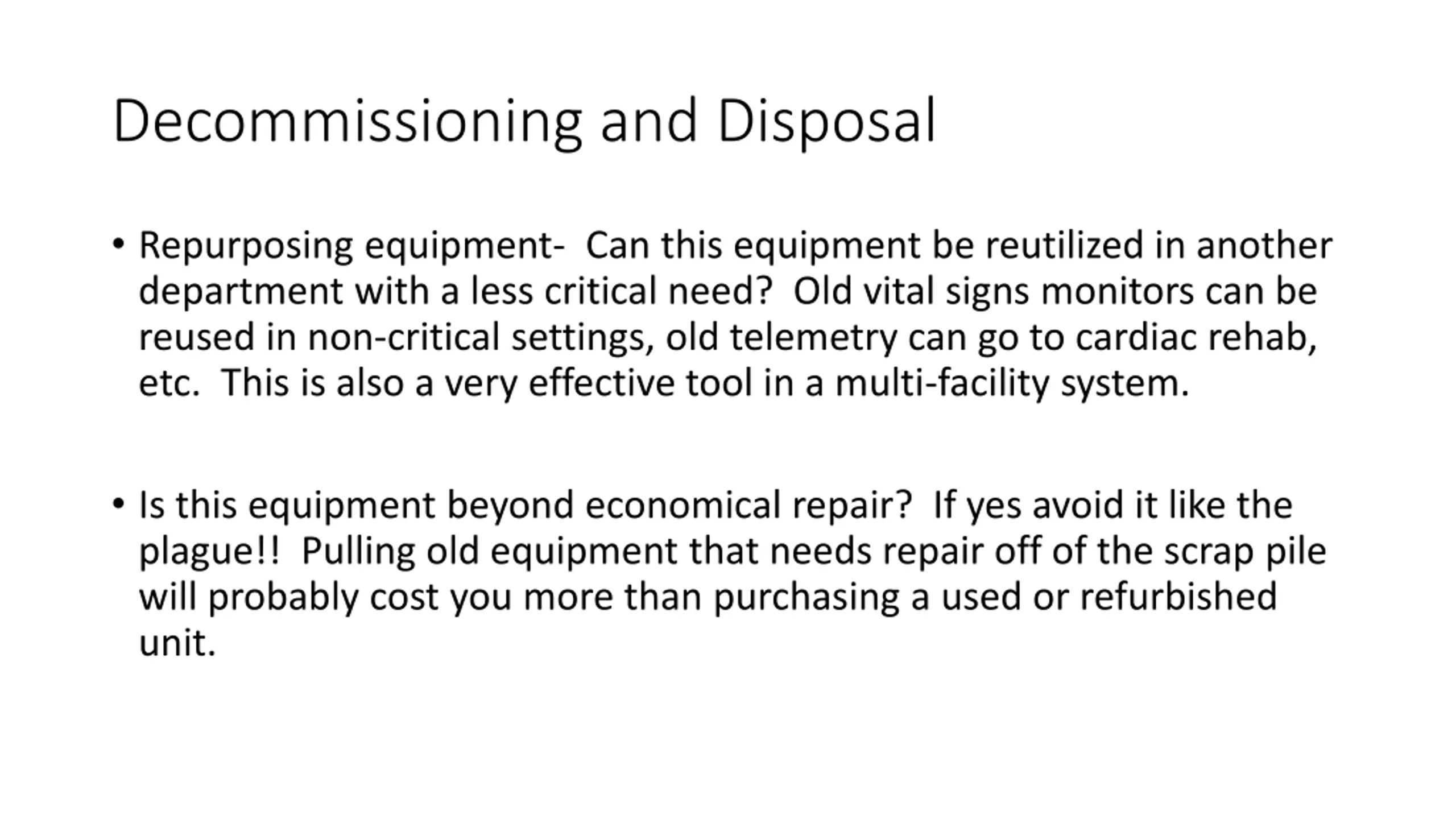 Decommissioning and Disposal

• Repurposing equipment-  Can this equipment be reutilized in another department with a less critical need?  Old vital signs monitors can be reused in non-critical settings, old telemetry can go to cardiac rehab, etc.  This is also a very effective tool in a multi-facility system.

• Is this equipment beyond economical repair?  If yes avoid it like the plague!!  Pulling old equipment that needs repair off of the scrap pile will probably cost you more than purchasing a used or refurbished unit.